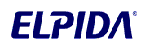 ELPIDA®